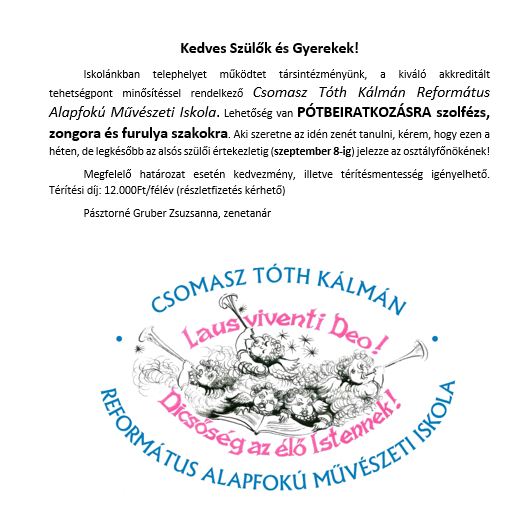 Kedves Szülők és Gyerekek!

Iskolánkban telephelyet működtet társintézményünk, a kiváló akkreditált tehetségpont minősítéssel rendelkező Csomasz Tóth Kálmán Református Alapfokú Művészeti Iskola. Lehetőség van PÓTBEIRATKOZÁSRA szolfézs, zongora és furulya szakokra. Aki szeretne az idén zenét tanulni, kérem, hogy ezen a héten, de legkésőbb az alsós szülői értekezletig (szeptember 8-ig) jelezze az osztályfőnökének!

Megfelelő határozat esetén kedvezmény, illetve térítésmentesség igényelhető. Térítési díj: 12.000Ft/félév (részletfizetés kérhető)

Pásztorné Gruber Zsuzsanna, zenetanár

CSOMASZ TÓTH KÁLMÁN

Laus viventi Deo!

Dicsőség az élő Istennek!

REFORMÁTUS ALAPFOKÚ MŰVÉSZETI ISKOLA